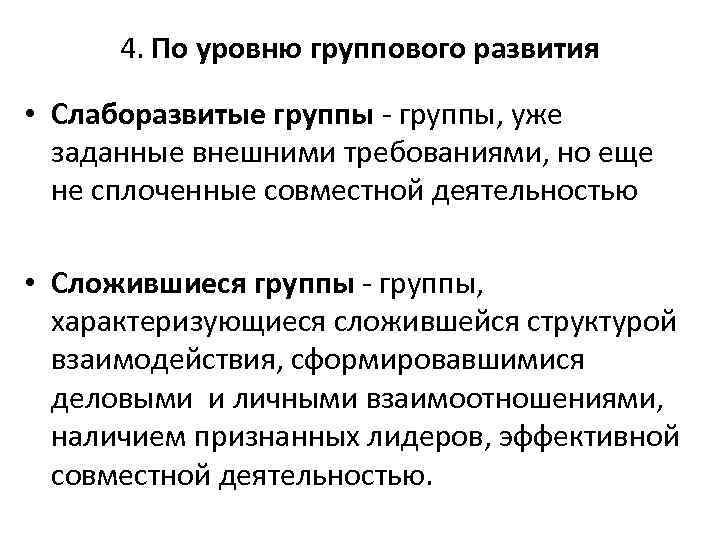 4. По уровню группового развития

• Слаборазвитые группы - группы, уже заданные внешними требованиями, но еще не сплоченные совместной деятельностью

• Сложившиеся группы - группы, характеризующиеся сложившейся структурой взаимодействия, сформировавшимися деловыми и личными взаимоотношениями, наличием признанных лидеров, эффективной совместной деятельностью.